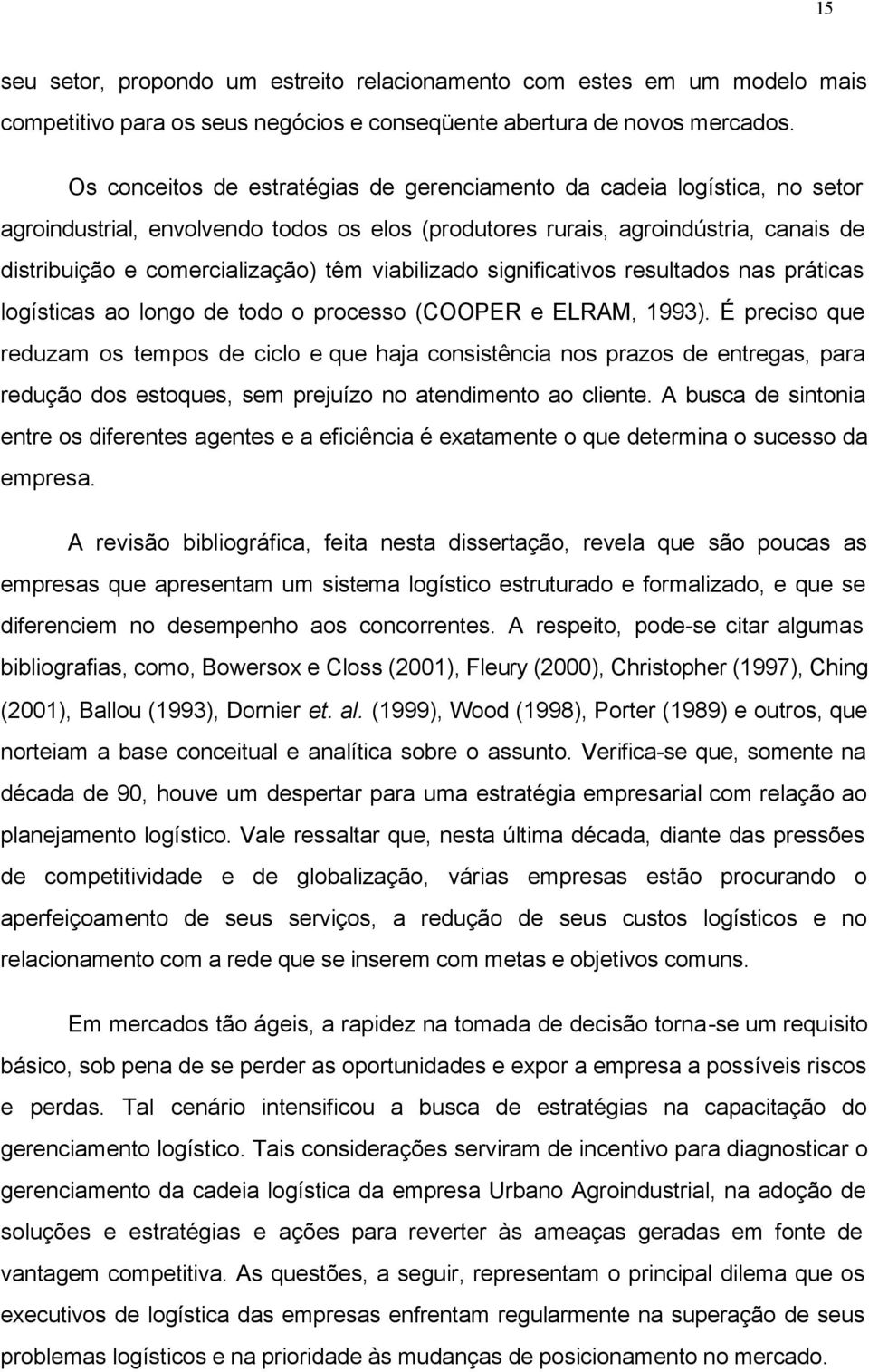 15

seu setor, propondo um estreito relacionamento com estes em um modelo mais competitivo para os seus negócios e conseqüente abertura de novos mercados.

Os conceitos de estratégias de gerenciamento da cadeia logística, no setor agroindustrial, envolvendo todos os elos (produtores rurais, agroindústria, canais de distribuição e comercialização) têm viabilizado significativos resultados nas práticas logísticas ao longo de todo o processo (COOPER e ELRAM, 1993). É preciso que reduzam os tempos de ciclo e que haja consistência nos prazos de entregas, para redução dos estoques, sem prejuízo no atendimento ao cliente. A busca de sintonia entre os diferentes agentes e a eficiência é exatamente o que determina o sucesso da empresa.

A revisão bibliográfica, feita nesta dissertação, revela que são poucas as empresas que apresentam um sistema logístico estruturado e formalizado, e que se diferenciem no desempenho aos concorrentes. A respeito, pode-se citar algumas bibliografias, como, Bowersox e Closs (2001), Fleury (2000), Christopher (1997), Ching (2001), Ballou (1993), Dornier et. al. (1999), Wood (1998), Porter (1989) e outros, que norteiam a base conceitual e analítica sobre o assunto. Verifica-se que, somente na década de 90, houve um despertar para uma estratégia empresarial com relação ao planejamento logístico. Vale ressaltar que, nesta última década, diante das pressões de competitividade e de globalização, várias empresas estão procurando o aperfeiçoamento de seus serviços, a redução de seus custos logísticos e no relacionamento com a rede que se inserem com metas e objetivos comuns.

Em mercados tão ágeis, a rapidez na tomada de decisão torna-se um requisito básico, sob pena de se perder as oportunidades e expor a empresa a possíveis riscos e perdas. Tal cenário intensificou a busca de estratégias na capacitação do gerenciamento logístico. Tais considerações serviram de incentivo para diagnosticar o gerenciamento da cadeia logística da empresa Urbano Agroindustrial, na adoção de soluções e estratégias e ações para reverter às ameaças geradas em fonte de vantagem competitiva. As questões, a seguir, representam o principal dilema que os executivos de logística das empresas enfrentam regularmente na superação de seus problemas logísticos e na prioridade às mudanças de posicionamento no mercado.